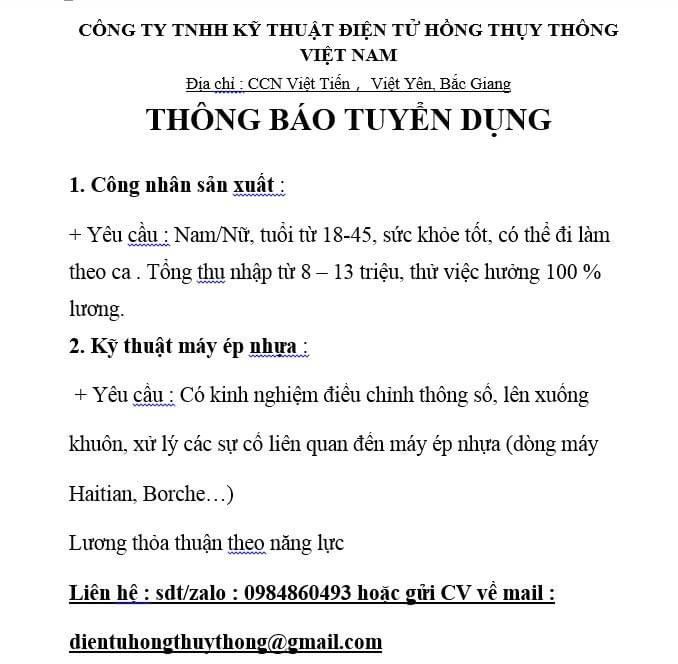 CÔNG TY TNHH KỸ THUẬT ĐIỆN TỬ HỒNG THỤY THÔNG VIỆT NAM

Địa chỉ : CCN Việt Tiến , Việt Yên, Bắc Giang

THÔNG BÁO TUYỂN DỤNG

1. Công nhân sản xuất :

+ Yêu cầu : Nam/Nữ, tuổi từ 18-45, sức khỏe tốt, có thể đi làm theo ca . Tổng thu nhập từ 8 – 13 triệu, thử việc hưởng 100 % lương.

2. Kỹ thuật máy ép nhựa :

+ Yêu cầu : Có kinh nghiệm điều chỉnh thông số, lên xuống khuôn, xử lý các sự cố liên quan đến máy ép nhựa (dòng máy Haitian, Borche…)

Lương thỏa thuận theo năng lực

Liên hệ : sdt/zalo : 0984860493 hoặc gửi CV về mail :

dientuhongthuythong@gmail.com